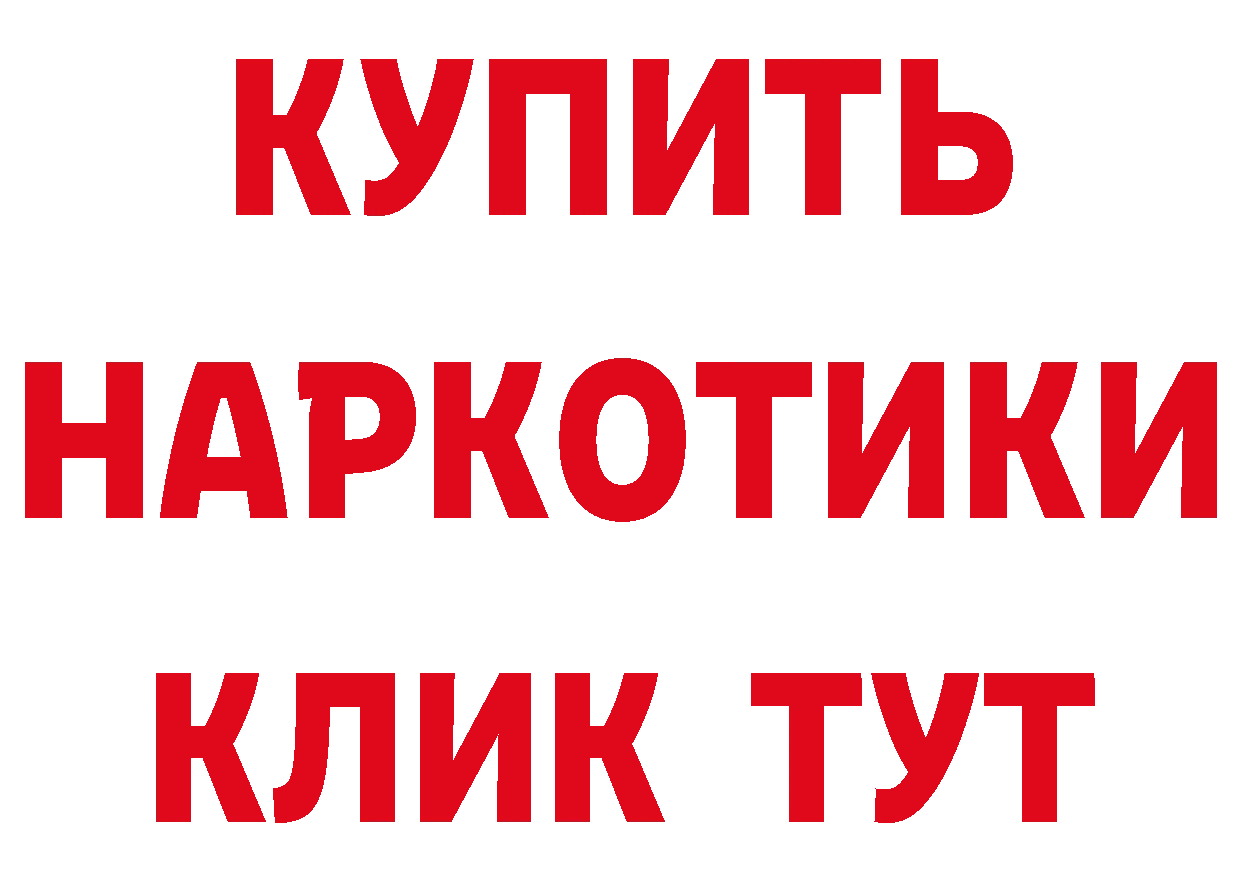 КУПИТЬ
НАРКОТИКИ
КЛИК ТУТ